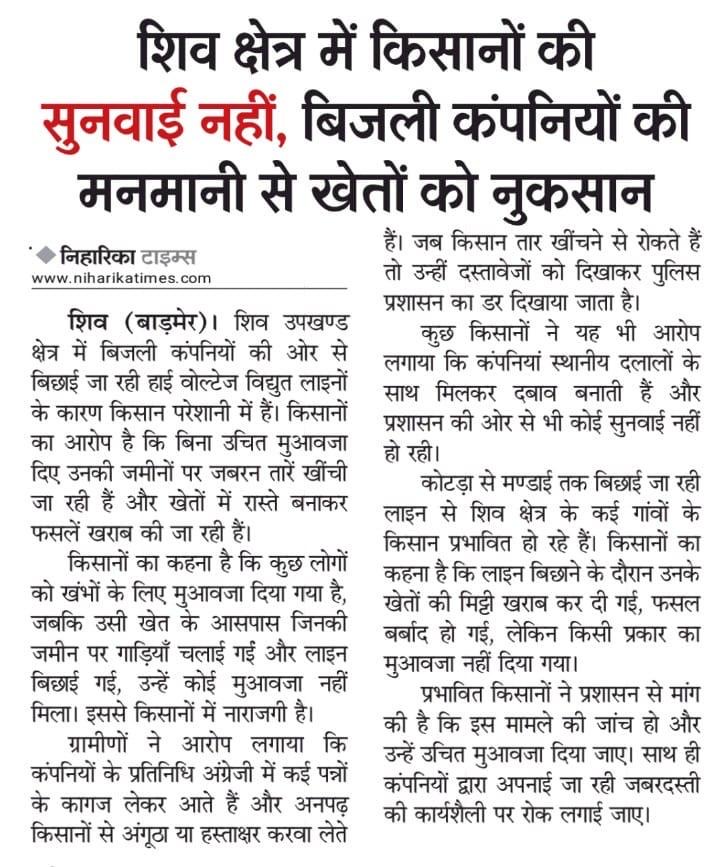 शिव क्षेत्र में किसानों की सुनवाई नहीं, बिजली कंपनियों की मनमानी से खेतों को नुकसान

निहारिका टाइम्स
www.niharikatimes.com

शिव (बाड़मेर)। शिव उपखण्ड क्षेत्र में बिजली कंपनियों की ओर से बिछाई जा रही हाई वोल्टेज विद्युत लाइनों के कारण किसान परेशानी में हैं। किसानों का आरोप है कि बिना उचित मुआवजा दिए उनकी जमीनों पर जबरन तारें खींची जा रही हैं और खेतों में रास्ते बनाकर फसलें खराब की जा रही हैं।

किसानों का कहना है कि कुछ लोगों को खंभों के लिए मुआवजा दिया गया है, जबकि उसी खेत के आसपास जिनकी जमीन पर गाड़ियाँ चलाई गईं और लाइन बिछाई गई, उन्हें कोई मुआवजा नहीं मिला। इससे किसानों में नाराजगी है।

ग्रामीणों ने आरोप लगाया कि कंपनियों के प्रतिनिधि अंग्रेजी में कई पन्नों के कागज लेकर आते हैं और अनपढ़ किसानों से अंगूठा या हस्ताक्षर करवा लेते हैं। जब किसान तार खींचने से रोकते हैं तो उन्हीं दस्तावेजों को दिखाकर पुलिस प्रशासन का डर दिखाया जाता है।

कुछ किसानों ने यह भी आरोप लगाया कि कंपनियां स्थानीय दलालों के साथ मिलकर दबाव बनाती हैं और प्रशासन की ओर से भी कोई सुनवाई नहीं हो रही।

कोटड़ा से मण्डाई तक बिछाई जा रही लाइन से शिव क्षेत्र के कई गांवों के किसान प्रभावित हो रहे हैं। किसानों का कहना है कि लाइन बिछाने के दौरान उनके खेतों की मिट्टी खराब कर दी गई, फसल बर्बाद हो गई, लेकिन किसी प्रकार का मुआवजा नहीं दिया गया।

प्रभावित किसानों ने प्रशासन से मांग की है कि इस मामले की जांच हो और उन्हें उचित मुआवजा दिया जाए। साथ ही कंपनियों द्वारा अपनाई जा रही जबरदस्ती की कार्यशैली पर रोक लगाई जाए।